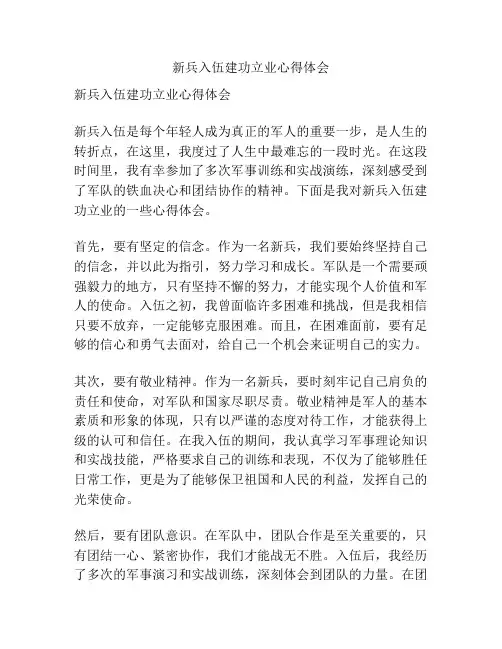 新兵入伍建功立业心得体会

新兵入伍建功立业心得体会

新兵入伍是每个年轻人成为真正的军人的重要一步，是人生的转折点，在这里，我度过了人生中最难忘的一段时光。在这段时间里，我有幸参加了多次军事训练和实战演练，深刻感受到了军队的铁血决心和团结协作的精神。下面是我对新兵入伍建功立业的一些心得体会。

首先，要有坚定的信念。作为一名新兵，我们要始终坚持自己的信念，并以此为指引，努力学习和成长。军队是一个需要顽强毅力的地方，只有坚持不懈的努力，才能实现个人价值和军人的使命。入伍之初，我曾面临许多困难和挑战，但是我相信只要不放弃，一定能够克服困难。而且，在困难面前，要有足够的信心和勇气去面对，给自己一个机会来证明自己的实力。

其次，要有敬业精神。作为一名新兵，要时刻牢记自己肩负的责任和使命，对军队和国家尽职尽责。敬业精神是军人的基本素质和形象的体现，只有以严谨的态度对待工作，才能获得上级的认可和信任。在我入伍的期间，我认真学习军事理论知识和实战技能，严格要求自己的训练和表现，不仅为了能够胜任日常工作，更是为了能够保卫祖国和人民的利益，发挥自己的光荣使命。

然后，要有团队意识。在军队中，团队合作是至关重要的，只有团结一心、紧密协作，我们才能战无不胜。入伍后，我经历了多次的军事演习和实战训练，深刻体会到团队的力量。在团